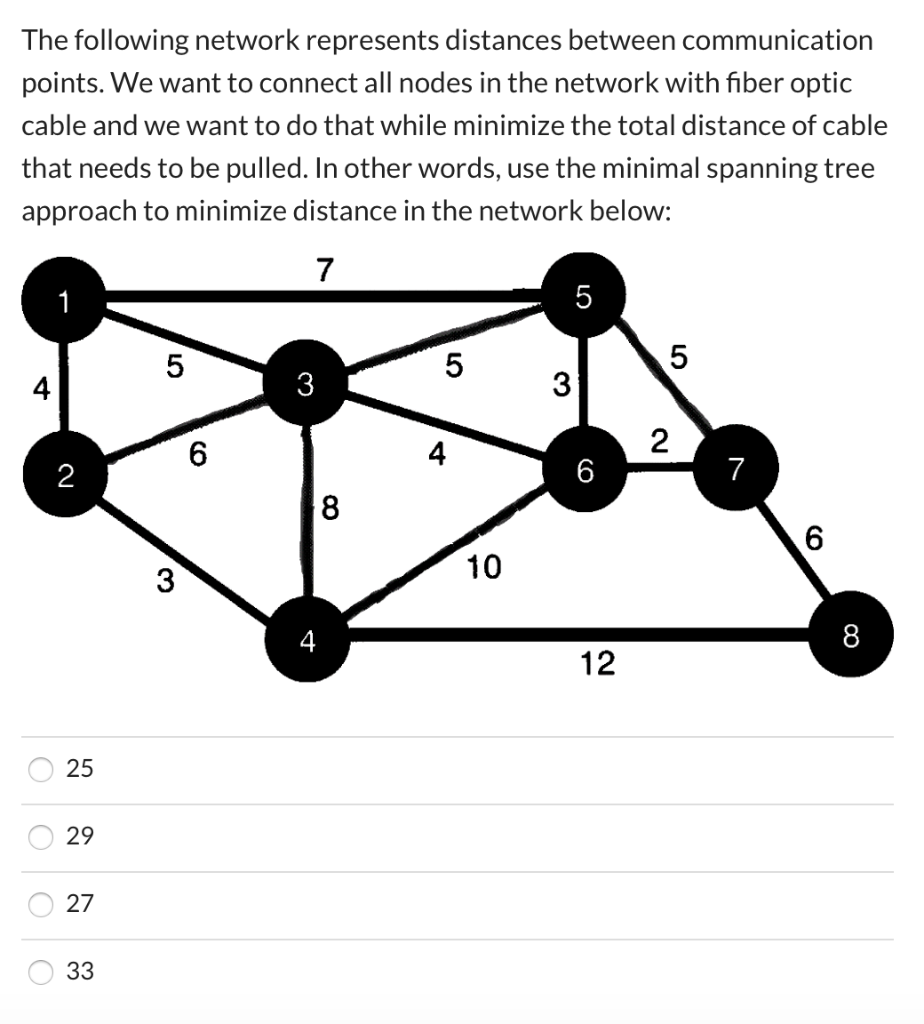 The following network represents distances between communication points. We want to connect all nodes in the network with fiber optic cable and we want to do that while minimize the total distance of cable that needs to be pulled. In other words, use the minimal spanning tree approach to minimize distance in the network below:

7
1
5
5
5
5
4
3
3
2
6
4
2
6
7
8
6
3
10
4
8
12

25

29

27

33